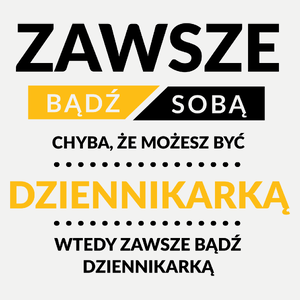 ZAWSZE

BĄDŹ SOBĄ

CHYBA, ŻE MOŻESZ BYĆ

DZIENNIKARKĄ

WTEDY ZAWSZE BĄDŹ DZIENNIKARKĄ